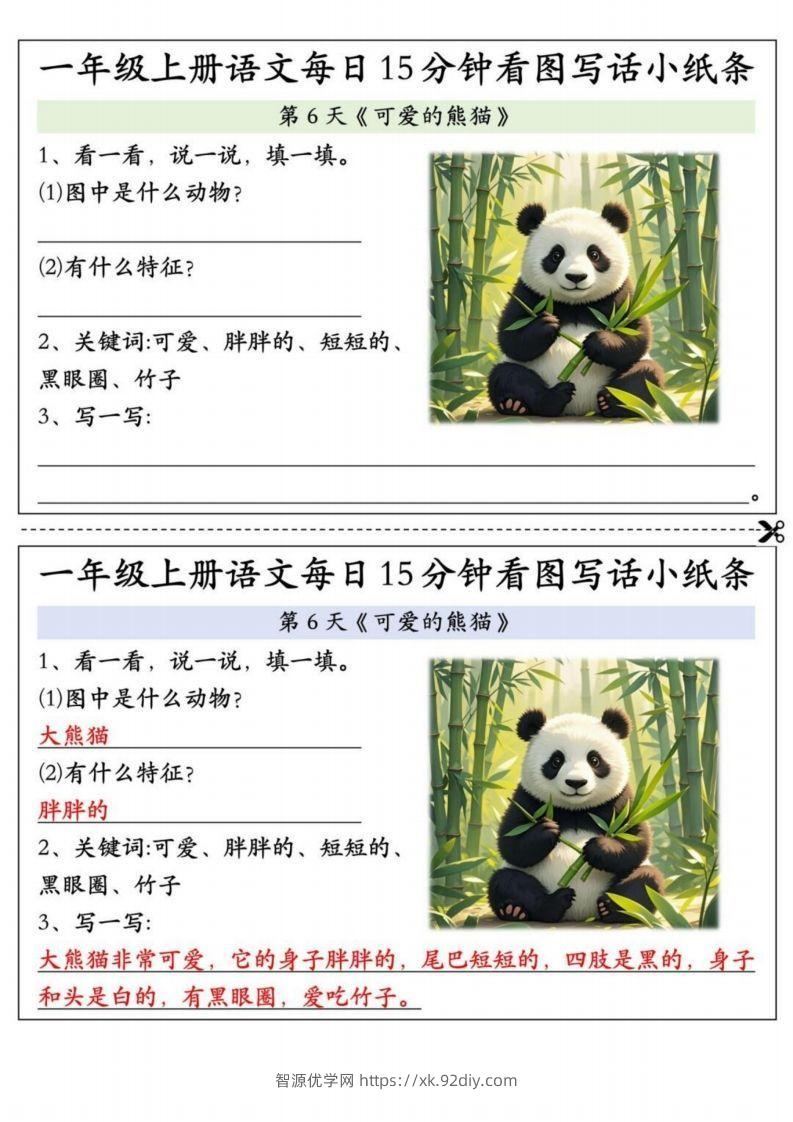 一年级上册语文每日15分钟看图写话小纸条

第6天《可爱的熊猫》

1、看一看，说一说，填一填。

(1)图中是什么动物？

(2)有什么特征？

2、关键词:可爱、胖胖的、短短的、黑眼圈、竹子

3、写一写:

。

一年级上册语文每日15分钟看图写话小纸条

第6天《可爱的熊猫》

1、看一看，说一说，填一填。

(1)图中是什么动物？

大熊猫

(2)有什么特征？

胖胖的

2、关键词:可爱、胖胖的、短短的、黑眼圈、竹子

3、写一写:

大熊猫非常可爱，它的身子胖胖的，尾巴短短的，四肢是黑的，身子和头是白的，有黑眼圈，爱吃竹子。

智源优学网 https://xk.92diy.com